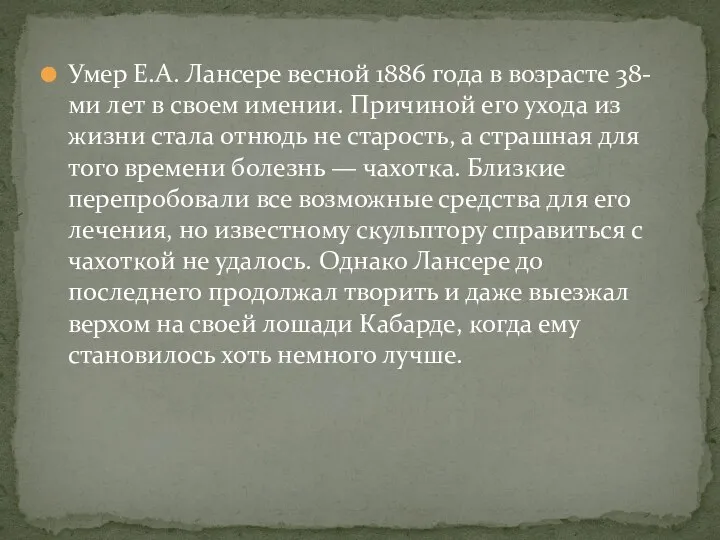 Умер Е.А. Лансере весной 1886 года в возрасте 38-ми лет в своем имении. Причиной его ухода из жизни стала отнюдь не старость, а страшная для того времени болезнь — чахотка. Близкие перепробовали все возможные средства для его лечения, но известному скульптору справиться с чахоткой не удалось. Однако Лансере до последнего продолжал творить и даже выезжал верхом на своей лошади Кабарде, когда ему становилось хоть немного лучше.